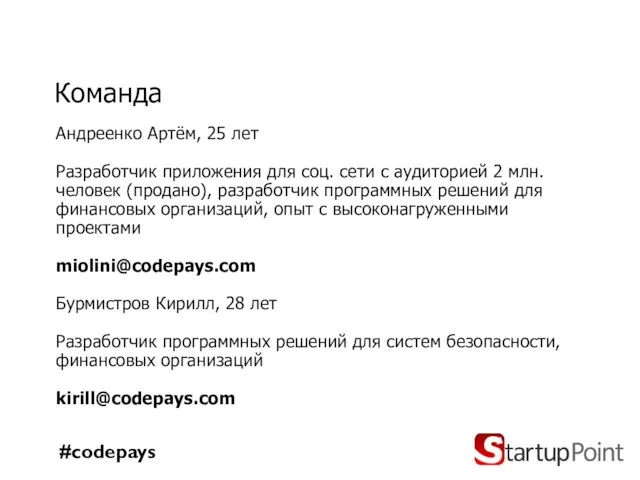 Команда

Андреенко Артём, 25 лет

Разработчик приложения для соц. сети с аудиторией 2 млн. человек (продано), разработчик программных решений для финансовых организаций, опыт с высоконагруженными проектами

miolini@codepays.com

Бурмистров Кирилл, 28 лет

Разработчик программных решений для систем безопасности, финансовых организаций

kirill@codepays.com

#codepays

StartupPoint